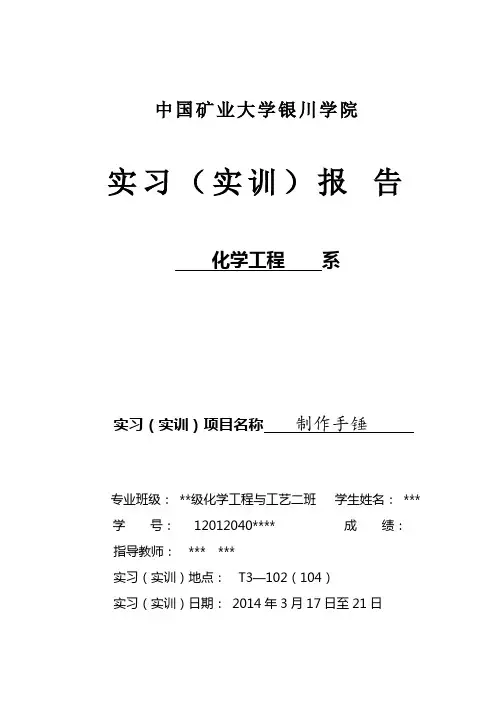 中国矿业大学银川学院

实习（实训）报 告

化学工程 系

实习（实训）项目名称 制作手锤

专业班级： **级化学工程与工艺二班 学生姓名： ***

学 号： 12012040**** 成 绩：

指导教师： *** ***

实习（实训）地点： T3—102（104）

实习（实训）日期： 2014 年 3 月 17 日至 21 日